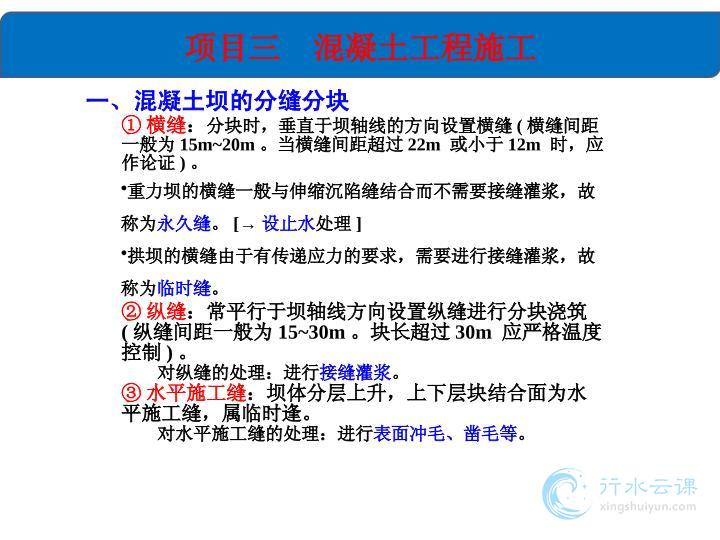 项目三　混凝土工程施工

一、混凝土坝的分缝分块

① 横缝：分块时，垂直于坝轴线的方向设置横缝 ( 横缝间距一般为 15m~20m 。当横缝间距超过 22m 或小于 12m 时，应作论证 ) 。

•重力坝的横缝一般与伸缩沉陷缝结合而不需要接缝灌浆，故称为永久缝。 [→ 设止水处理 ]

•拱坝的横缝由于有传递应力的要求，需要进行接缝灌浆，故称为临时缝。

② 纵缝：常平行于坝轴线方向设置纵缝进行分块浇筑 ( 纵缝间距一般为 15~30m 。块长超过 30m 应严格温度控制 ) 。

对纵缝的处理：进行接缝灌浆。

③ 水平施工缝：坝体分层上升，上下层块结合面为水平施工缝，属临时逢。

对水平施工缝的处理：进行表面冲毛、凿毛等。

行水云课
xingshuiyun.com